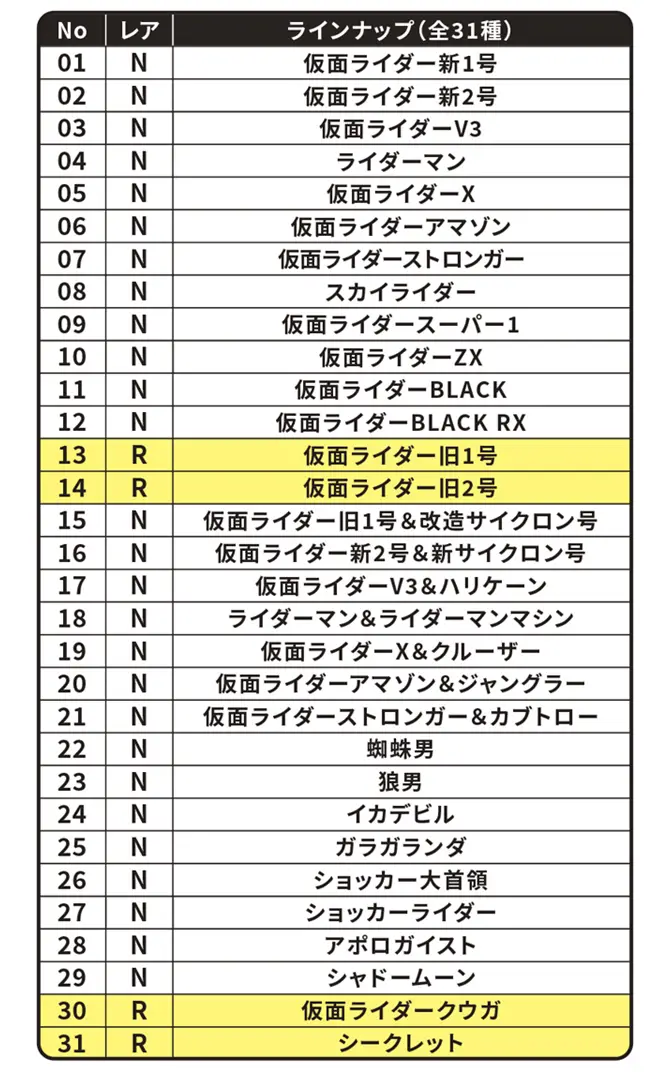 | No | レア | ラインナップ（全31種） |
|---|---|---|
| 01 | N | 仮面ライダー新1号 |
| 02 | N | 仮面ライダー新2号 |
| 03 | N | 仮面ライダーV3 |
| 04 | N | ライダーマン |
| 05 | N | 仮面ライダーX |
| 06 | N | 仮面ライダーアマゾン |
| 07 | N | 仮面ライダーストロンガー |
| 08 | N | スカイライダー |
| 09 | N | 仮面ライダースーパー1 |
| 10 | N | 仮面ライダーZX |
| 11 | N | 仮面ライダーBLACK |
| 12 | N | 仮面ライダーBLACK RX |
| 13 | R | 仮面ライダー旧1号 |
| 14 | R | 仮面ライダー旧2号 |
| 15 | N | 仮面ライダー旧1号＆改造サイクロン号 |
| 16 | N | 仮面ライダー新2号＆新サイクロン号 |
| 17 | N | 仮面ライダーV3＆ハリケーン |
| 18 | N | ライダーマン＆ライダーマンマシン |
| 19 | N | 仮面ライダーX＆クルーザー |
| 20 | N | 仮面ライダーアマゾン＆ジャングラー |
| 21 | N | 仮面ライダーストロンガー＆カブトロー |
| 22 | N | 蜘蛛男 |
| 23 | N | 狼男 |
| 24 | N | イカデビル |
| 25 | N | ガラガランダ |
| 26 | N | ショッカー大首領 |
| 27 | N | ショッカーライダー |
| 28 | N | アポロガイスト |
| 29 | N | シャドームーン |
| 30 | R | 仮面ライダークウガ |
| 31 | R | シークレット |